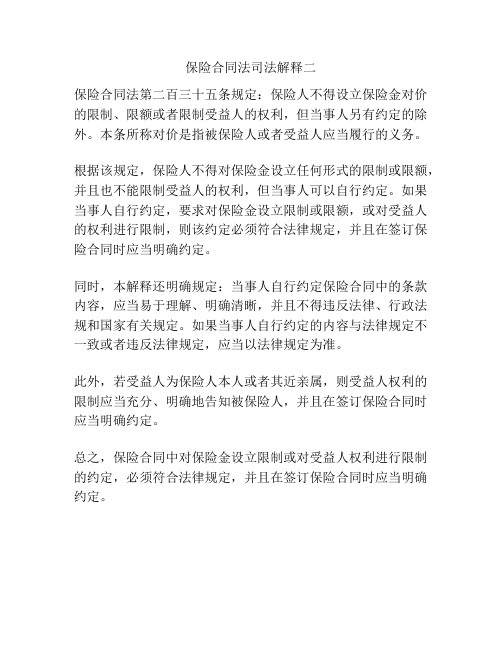 保险合同法司法解释二

保险合同法第二百三十五条规定：保险人不得设立保险金对价的限制、限额或者限制受益人的权利，但当事人另有约定的除外。本条所称对价是指被保险人或者受益人应当履行的义务。

根据该规定，保险人不得对保险金设立任何形式的限制或限额，并且也不能限制受益人的权利，但当事人可以自行约定。如果当事人自行约定，要求对保险金设立限制或限额，或对受益人的权利进行限制，则该约定必须符合法律规定，并且在签订保险合同时应当明确约定。

同时，本解释还明确规定：当事人自行约定保险合同中的条款内容，应当易于理解、明确清晰，并且不得违反法律、行政法规和国家有关规定。如果当事人自行约定的内容与法律规定不一致或者违反法律规定，应当以法律规定为准。

此外，若受益人为保险人本人或者其近亲属，则受益人权利的限制应当充分、明确地告知被保险人，并且在签订保险合同时应当明确约定。

总之，保险合同中对保险金设立限制或对受益人权利进行限制的约定，必须符合法律规定，并且在签订保险合同时应当明确约定。